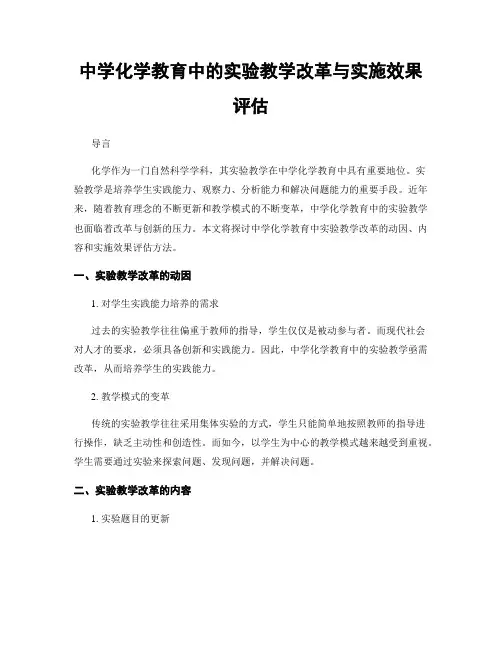 中学化学教育中的实验教学改革与实施效果评估

导言

化学作为一门自然科学学科，其实验教学在中学化学教育中具有重要地位。实验教学是培养学生实践能力、观察力、分析能力和解决问题能力的重要手段。近年来，随着教育理念的不断更新和教学模式的不断变革，中学化学教育中的实验教学也面临着改革与创新的压力。本文将探讨中学化学教育中实验教学改革的动因、内容和实施效果评估方法。

一、实验教学改革的动因

1. 对学生实践能力培养的需求

过去的实验教学往往偏重于教师的指导，学生仅仅是被动参与者。而现代社会对人才的要求，必须具备创新和实践能力。因此，中学化学教育中的实验教学亟需改革，从而培养学生的实践能力。

2. 教学模式的变革

传统的实验教学往往采用集体实验的方式，学生只能简单地按照教师的指导进行操作，缺乏主动性和创造性。而如今，以学生为中心的教学模式越来越受到重视。学生需要通过实验来探索问题、发现问题，并解决问题。

二、实验教学改革的内容

1. 实验题目的更新